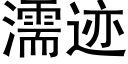 濡迹